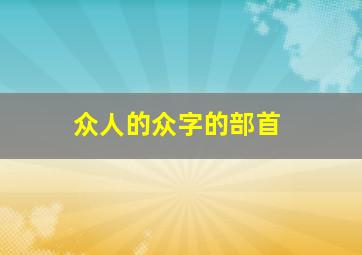 众人的众字的部首